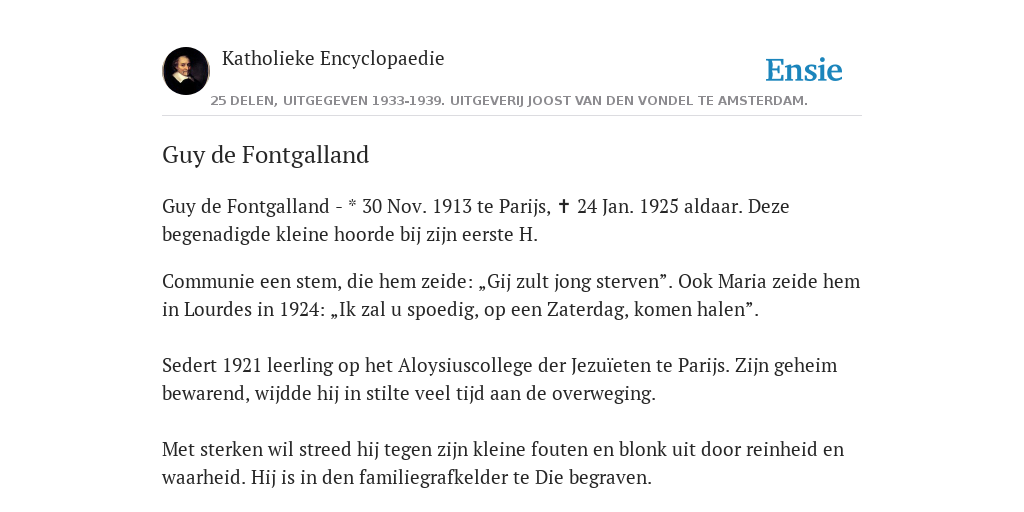 Katholieke Encyclopaedie

Ensie

25 DELEN, UITGEGEVEN 1933-1939. UITGEVERIJ JOOST VAN DEN VONDEL TE AMSTERDAM.

Guy de Fontgalland

Guy de Fontgalland - * 30 Nov. 1913 te Parijs, ✝ 24 Jan. 1925 aldaar. Deze begenadigde kleine hoorde bij zijn eerste H.

Communie een stem, die hem zeide: „Gij zult jong sterven”. Ook Maria zeide hem in Lourdes in 1924: „Ik zal u spoedig, op een Zaterdag, komen halen”.

Sedert 1921 leerling op het Aloysiuscollege der Jezuïeten te Parijs. Zijn geheim bewarend, wijdde hij in stilte veel tijd aan de overweging.

Met sterken wil streed hij tegen zijn kleine fouten en blonk uit door reinheid en waarheid. Hij is in den familiegrafkelder te Die begraven.